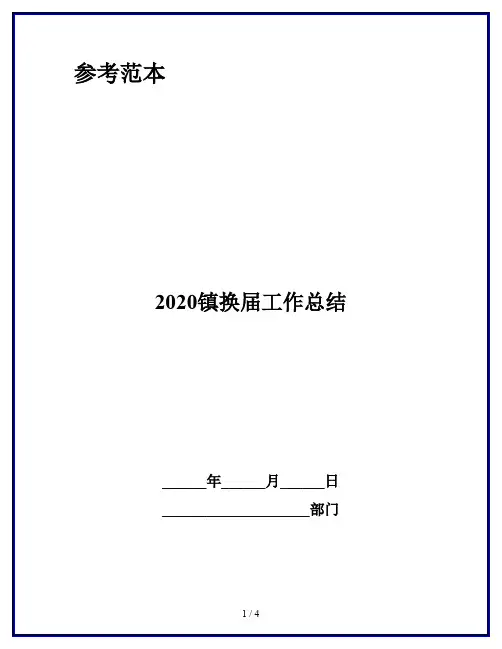 参考范本

2020镇换届工作总结

____年____月____日

____部门

1 / 4